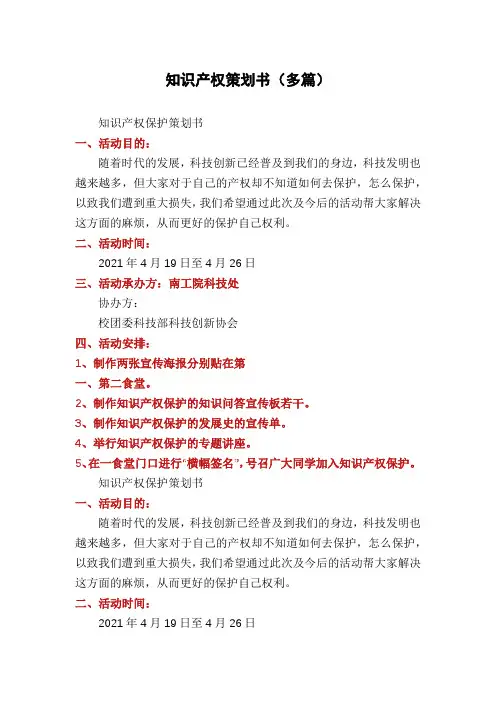 知识产权策划书（多篇）

知识产权保护策划书

一、活动目的：

随着时代的发展，科技创新已经普及到我们的身边，科技发明也越来越多，但大家对于自己的产权却不知道如何去保护，怎么保护，以致我们遭到重大损失，我们希望通过此次及今后的活动帮大家解决这方面的麻烦，从而更好的保护自己权利。

二、活动时间：

2021 年 4 月 19 日至 4 月 26 日

三、活动承办方：南工院科技处

协办方：

校团委科技部科技创新协会

四、活动安排：

1、制作两张宣传海报分别贴在第

一、第二食堂。

2、制作知识产权保护的知识问答宣传板若干。

3、制作知识产权保护的发展史的宣传单。

4、举行知识产权保护的专题讲座。

5、在一食堂门口进行“横幅签名”，号召广大同学加入知识产权保护。

知识产权保护策划书

一、活动目的：

随着时代的发展，科技创新已经普及到我们的身边，科技发明也越来越多，但大家对于自己的产权却不知道如何去保护，怎么保护，以致我们遭到重大损失，我们希望通过此次及今后的活动帮大家解决这方面的麻烦，从而更好的保护自己权利。

二、活动时间：

2021 年 4 月 19 日至 4 月 26 日